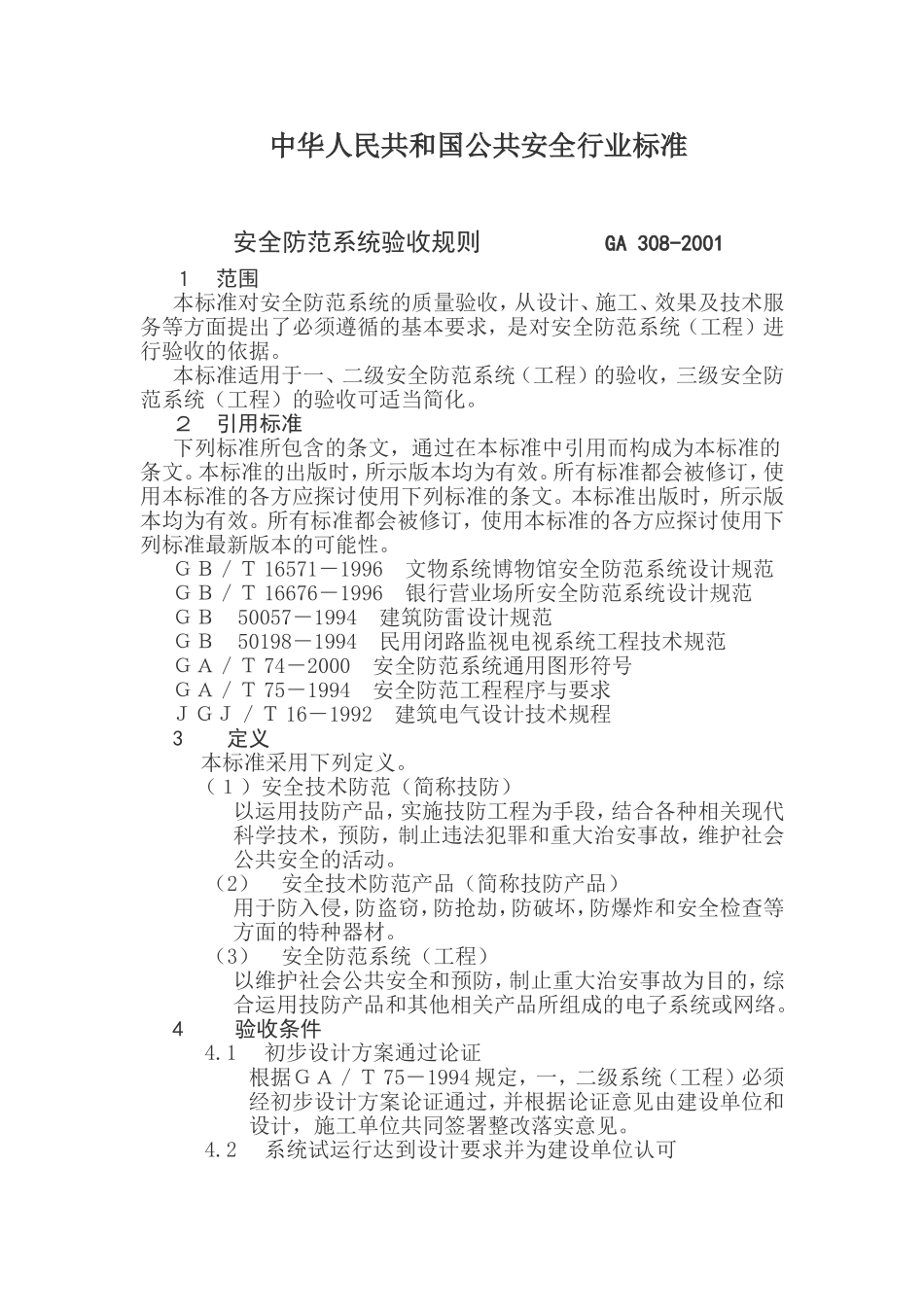 中华人民共和国公共安全行业标准

安全防范系统验收规则　　　　GA 308-2001

1　范围

本标准对安全防范系统的质量验收，从设计、施工、效果及技术服务等方面提出了必须遵循的基本要求，是对安全防范系统（工程）进行验收的依据。

本标准适用于一、二级安全防范系统（工程）的验收，三级安全防范系统（工程）的验收可适当简化。

２　引用标准

下列标准所包含的条文，通过在本标准中引用而构成为本标准的条文。本标准的出版时，所示版本均为有效。所有标准都会被修订，使用本标准的各方应探讨使用下列标准的条文。本标准出版时，所示版本均为有效。所有标准都会被修订，使用本标准的各方应探讨使用下列标准最新版本的可能性。

ＧＢ／Ｔ16571－1996　文物系统博物馆安全防范系统设计规范
ＧＢ／Ｔ16676－1996　银行营业场所安全防范系统设计规范
ＧＢ　50057－1994　建筑防雷设计规范
ＧＢ　50198－1994　民用闭路监视电视系统工程技术规范
ＧＡ／Ｔ74－2000　安全防范系统通用图形符号
ＧＡ／Ｔ75－1994　安全防范工程程序与要求
ＪＧＪ／Ｔ16－1992　建筑电气设计技术规程

3　定义

本标准采用下列定义。

（１）安全技术防范（简称技防）
以运用技防产品，实施技防工程为手段，结合各种相关现代科学技术，预防，制止违法犯罪和重大治安事故，维护社会公共安全的活动。

（2）　安全技术防范产品（简称技防产品）
用于防入侵，防盗窃，防抢劫，防破坏，防爆炸和安全检查等方面的特种器材。

（3）　安全防范系统（工程）
以维护社会公共安全和预防，制止重大治安事故为目的，综合运用技防产品和其他相关产品所组成的电子系统或网络。

4　验收条件

4.1　初步设计方案通过论证
根据ＧＡ／Ｔ75－1994规定，一，二级系统（工程）必须经初步设计方案论证通过，并根据论证意见由建设单位和设计，施工单位共同签署整改落实意见。

4.2　系统试运行达到设计要求并为建设单位认可